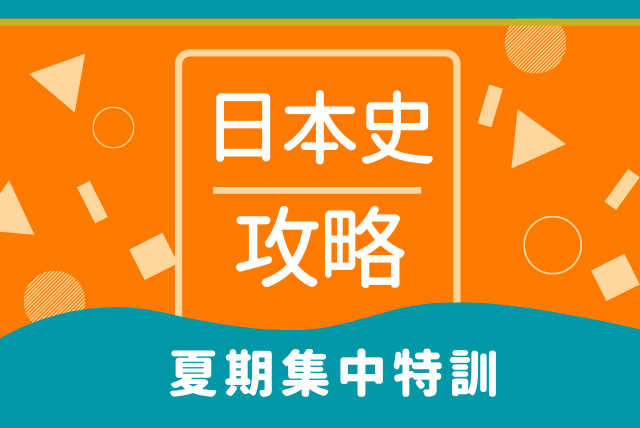 日本史

攻略

夏期集中特訓